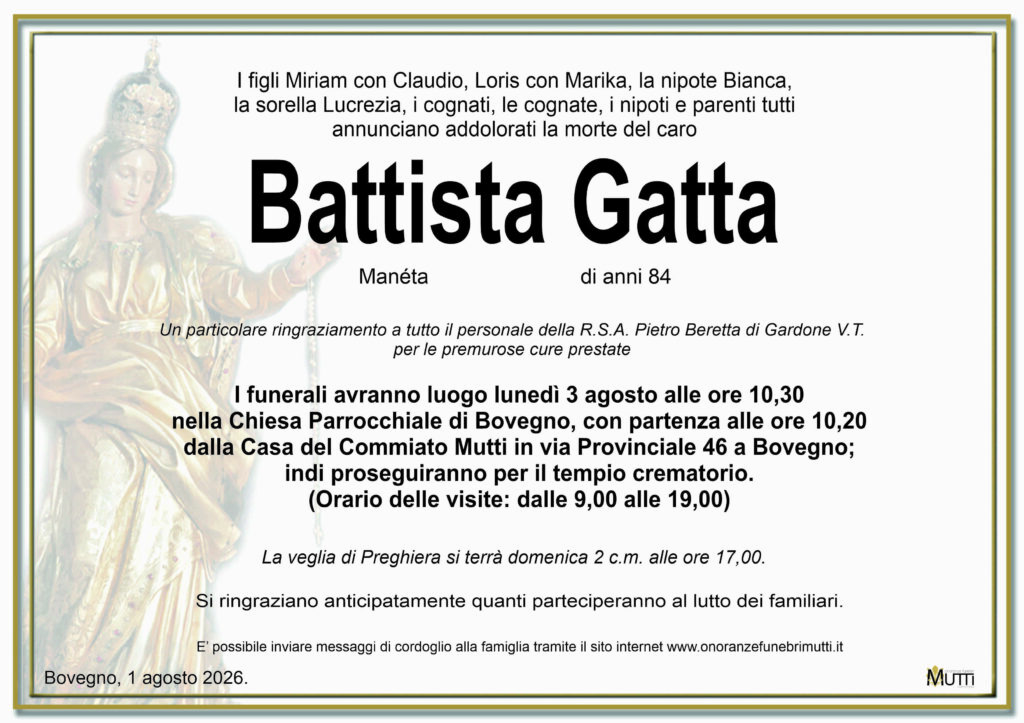 I figli Miriam con Claudio, Loris con Marika, la nipote Bianca, la sorella Lucrezia, i cognati, le cognate, i nipoti e parenti tutti annunciano addolorati la morte del caro

Battista Gatta

Manéta di anni 84

Un particolare ringraziamento a tutto il personale della R.S.A. Pietro Beretta di Gardone V.T. per le premurose cure prestate

I funerali avranno luogo lunedì 3 agosto alle ore 10,30 nella Chiesa Parrocchiale di Bovegno, con partenza alle ore 10,20 dalla Casa del Commiato Mutti in via Provinciale 46 a Bovegno; indi proseguiranno per il tempio crematorio. (Orario delle visite: dalle 9,00 alle 19,00)

La veglia di Preghiera si terrà domenica 2 c.m. alle ore 17,00.

Si ringraziano anticipatamente quanti parteciperanno al lutto dei familiari.

E' possibile inviare messaggi di cordoglio alla famiglia tramite il sito internet www.onoranzefunebrimutti.it

Bovegno, 1 agosto 2026.

MUTTI